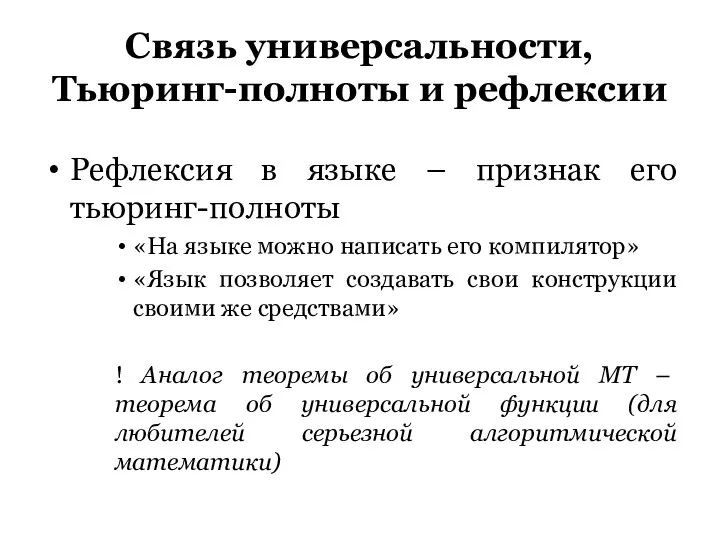 Связь универсальности, Тьюринг-полноты и рефлексии

• Рефлексия в языке – признак его тьюринг-полноты

• «На языке можно написать его компилятор»

• «Язык позволяет создавать свои конструкции своими же средствами»

! Аналог теоремы об универсальной МТ – теорема об универсальной функции (для любителей серьезной алгоритмической математики)